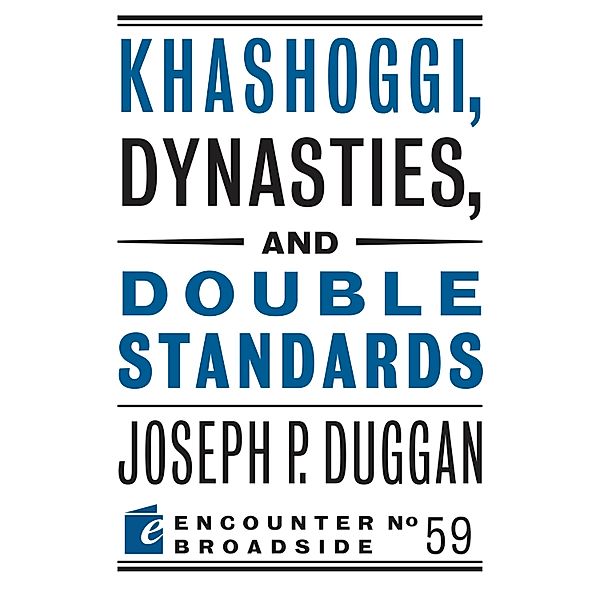 KHASHOGGI, DYNASTIES, AND DOUBLE STANDARDS

JOSEPH P. DUGGAN

e ENCOUNTER BROADSIDE № 59